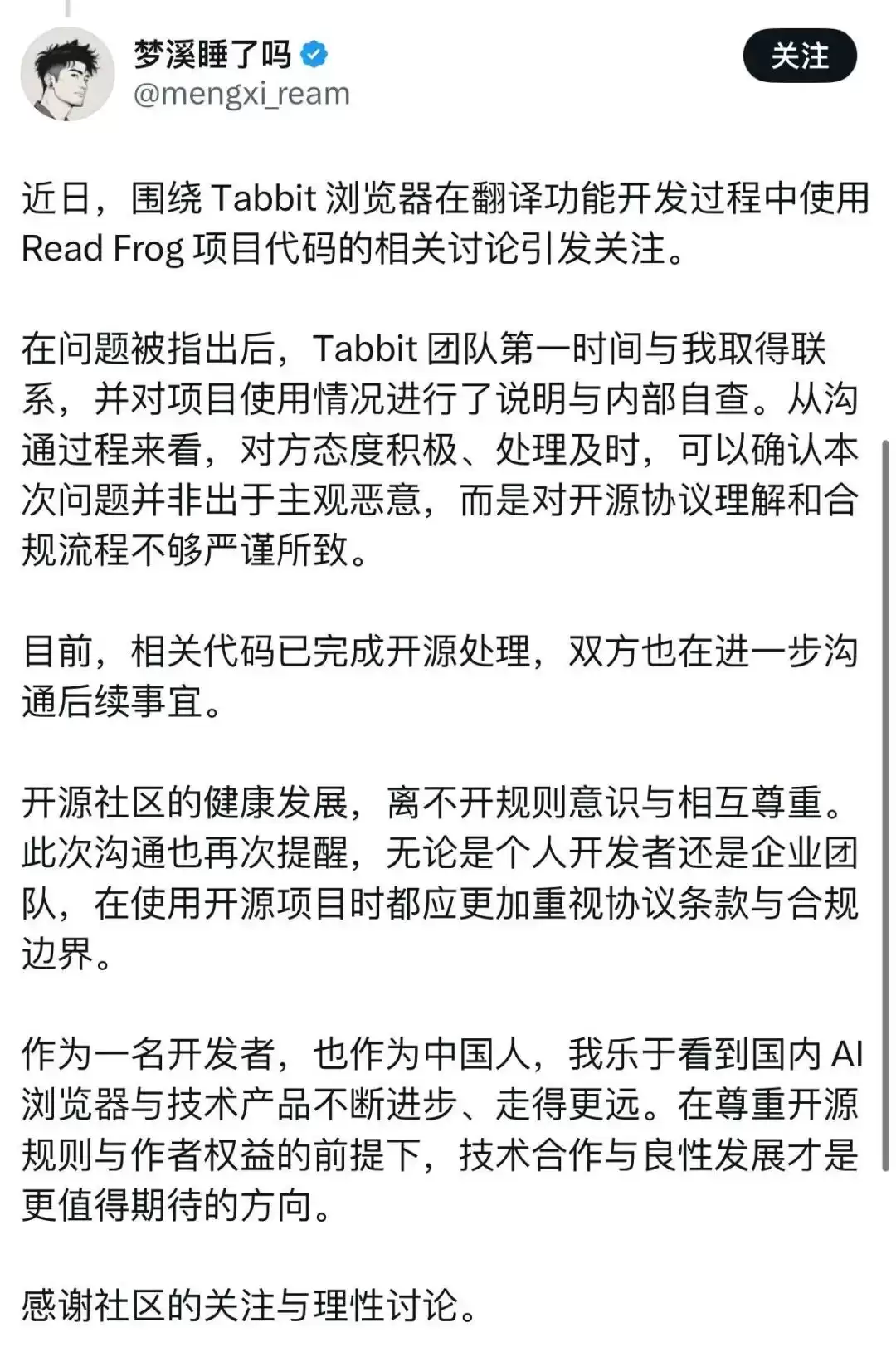 梦溪睡了吗
@mengxi_ream

关注

近日，围绕 Tabbit 浏览器在翻译功能开发过程中使用 Read Frog 项目代码的相关讨论引发关注。

在问题被指出后，Tabbit 团队第一时间与我取得联系，并对项目使用情况进行了说明与内部自查。从沟通过程来看，对方态度积极、处理及时，可以确认本次问题并非出于主观恶意，而是对开源协议理解和合规流程不够严谨所致。

目前，相关代码已完成开源处理，双方也在进一步沟通后续事宜。

开源社区的健康发展，离不开规则意识与相互尊重。此次沟通也再次提醒，无论是个人开发者还是企业团队，在使用开源项目时都应更加重视协议条款与合规边界。

作为一名开发者，也作为中国人，我乐于看到国内 AI 浏览器与技术产品不断进步、走得更远。在尊重开源规则与作者权益的前提下，技术合作与良性发展才是更值得期待的方向。

感谢社区的关注与理性讨论。